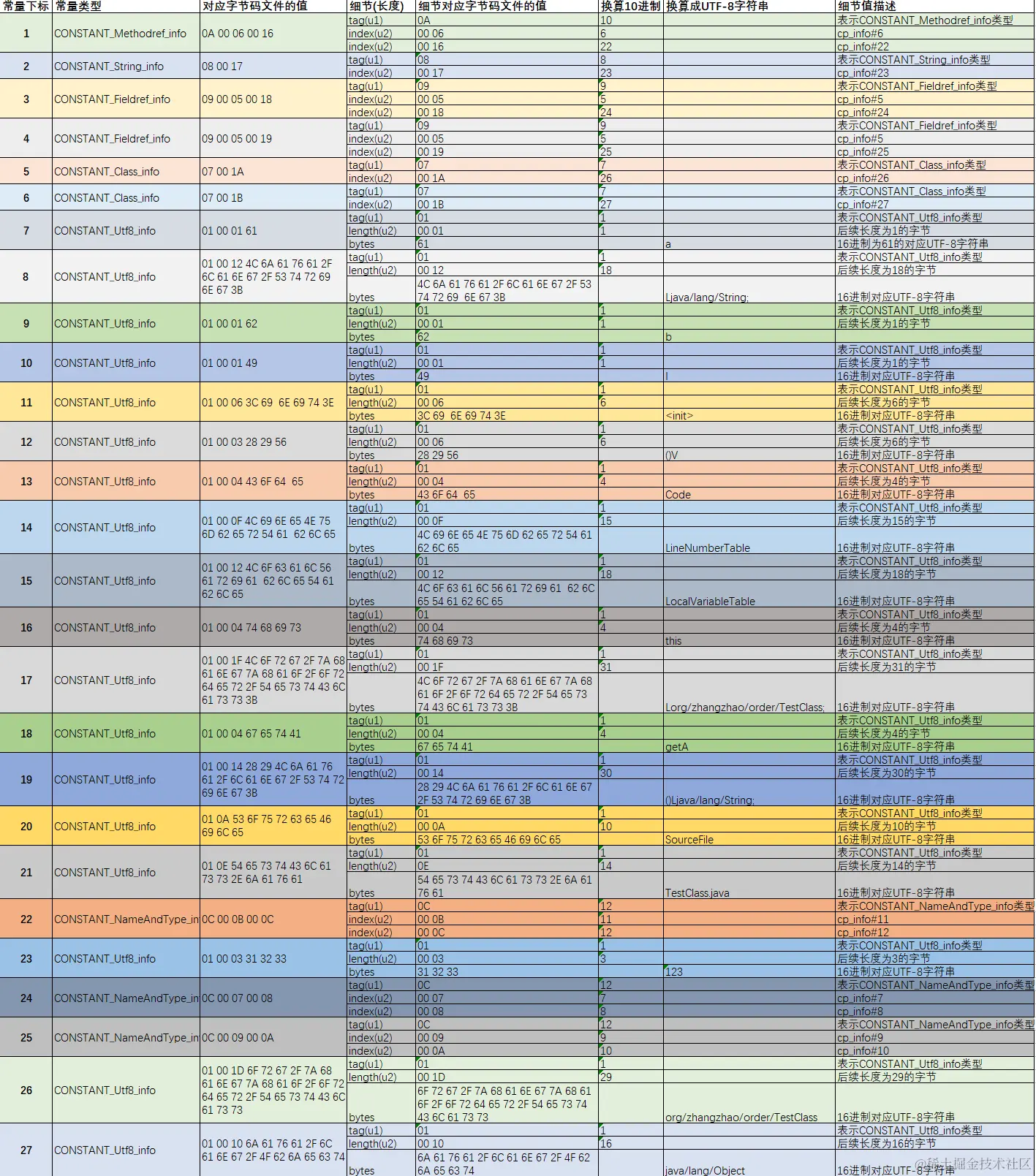 | 常量下标 | 常量类型 | 对应字节码文件的值 | 细节(长度) | 细节对应字节码文件的值 | 换算10进制 | 换算成UTF-8字符串 | 细节值描述 |
|---|---|---|---|---|---|---|---|
| 1 | CONSTANT_Methodref_info | 0A 00 06 00 16 | tag(u1) | 0A | 10 | | 表示CONSTANT_Methodref_info类型 |
| | | | index(u2) | 00 06 | 6 | | cp_info#6 |
| | | | index(u2) | 00 16 | 22 | | cp_info#22 |
| 2 | CONSTANT_String_info | 08 00 17 | tag(u1) | 08 | 8 | | 表示CONSTANT_String_info类型 |
| | | | index(u2) | 00 17 | 23 | | cp_info#23 |
| 3 | CONSTANT_Fieldref_info | 09 00 05 00 18 | tag(u1) | 09 | 9 | | 表示CONSTANT_Fieldref_info类型 |
| | | | index(u2) | 00 05 | 5 | | cp_info#5 |
| | | | index(u2) | 00 18 | 24 | | cp_info#24 |
| 4 | CONSTANT_Fieldref_info | 09 00 05 00 19 | tag(u1) | 09 | 9 | | 表示CONSTANT_Fieldref_info类型 |
| | | | index(u2) | 00 05 | 5 | | cp_info#5 |
| | | | index(u2) | 00 19 | 25 | | cp_info#25 |
| 5 | CONSTANT_Class_info | 07 00 1A | tag(u1) | 07 | 7 | | 表示CONSTANT_Class_info类型 |
| | | | index(u2) | 00 1A | 26 | | cp_info#26 |
| 6 | CONSTANT_Class_info | 07 00 1B | tag(u1) | 07 | 7 | | 表示CONSTANT_Class_info类型 |
| | | | index(u2) | 00 1B | 27 | | cp_info#27 |
| 7 | CONSTANT_Utf8_info | 01 00 01 61 | tag(u1) | 01 | 1 | | 表示CONSTANT_Utf8_info类型 |
| | | | length(u2) | 00 01 | 1 | | 后续长度为1的字节 |
| | | | bytes | 61 | | a | 16进制为61的对应UTF-8字符串 |
| 8 | CONSTANT_Utf8_info | 01 00 12 4C 6A 61 76 61 2F 6C 61 6E 67 2F 53 74 72 69 6E 67 3B | tag(u1) | 01 | 1 | | 表示CONSTANT_Utf8_info类型 |
| | | | length(u2) | 00 12 | 18 | | 后续长度为18的字节 |
| | | | bytes | 4C 6A 61 76 61 2F 6C 61 6E 67 2F 53 74 72 69 6E 67 3B | | Ljava/lang/String; | 16进制对应UTF-8字符串 |
| 9 | CONSTANT_Utf8_info | 01 00 01 62 | tag(u1) | 01 | 1 | | 表示CONSTANT_Utf8_info类型 |
| | | | length(u2) | 00 01 | 1 | | 后续长度为1的字节 |
| | | | bytes | 62 | | b | |
| 10 | CONSTANT_Utf8_info | 01 00 01 49 | tag(u1) | 01 | 1 | | 表示CONSTANT_Utf8_info类型 |
| | | | length(u2) | 00 01 | 1 | | 后续长度为1的字节 |
| | | | bytes | 49 | | I | 16进制对应UTF-8字符串 |
| 11 | CONSTANT_Utf8_info | 01 00 06 3C 69 6E 69 74 3E | tag(u1) | 01 | 1 | | 表示CONSTANT_Utf8_info类型 |
| | | | length(u2) | 00 06 | 6 | | 后续长度为6的字节 |
| | | | bytes | 3C 69 6E 69 74 3E | | <init> | 16进制对应UTF-8字符串 |
| 12 | CONSTANT_Utf8_info | 01 00 03 28 29 56 | tag(u1) | 01 | 1 | | 表示CONSTANT_Utf8_info类型 |
| | | | length(u2) | 00 06 | 6 | | 后续长度为6的字节 |
| | | | bytes | 28 29 56 | | ()V | 16进制对应UTF-8字符串 |
| 13 | CONSTANT_Utf8_info | 01 00 04 43 6F 64 65 | tag(u1) | 01 | 1 | | 表示CONSTANT_Utf8_info类型 |
| | | | length(u2) | 00 04 | 4 | | 后续长度为4的字节 |
| | | | bytes | 43 6F 64 65 | | Code | 16进制对应UTF-8字符串 |
| 14 | CONSTANT_Utf8_info | 01 00 0F 4C 69 6E 65 4E 75 6D 62 65 72 54 61 62 6C 65 | tag(u1) | 01 | 1 | | 表示CONSTANT_Utf8_info类型 |
| | | | length(u2) | 00 0F | 15 | | 后续长度为15的字节 |
| | | | bytes | 4C 69 6E 65 4E 75 6D 62 65 72 54 61 62 6C 65 | | LineNumberTable | 16进制对应UTF-8字符串 |
| 15 | CONSTANT_Utf8_info | 01 00 12 4C 6F 63 61 6C 56 61 72 69 61 62 6C 65 54 61 62 6C 65 | tag(u1) | 01 | 1 | | 表示CONSTANT_Utf8_info类型 |
| | | | length(u2) | 00 12 | 18 | | 后续长度为18的字节 |
| | | | bytes | 4C 6F 63 61 6C 56 61 72 69 61 62 6C 65 54 61 62 6C 65 | | LocalVariableTable | 16进制对应UTF-8字符串 |
| 16 | CONSTANT_Utf8_info | 01 00 04 74 68 69 73 | tag(u1) | 01 | 1 | | 表示CONSTANT_Utf8_info类型 |
| | | | length(u2) | 00 04 | 4 | | 后续长度为4的字节 |
| | | | bytes | 74 68 69 73 | | this | 16进制对应UTF-8字符串 |
| 17 | CONSTANT_Utf8_info | 01 00 1F 4C 6F 72 67 2F 7A 68 61 6E 67 7A 68 61 6F 2F 6F 72 64 65 72 2F 54 65 73 74 43 6C 61 73 73 3B | tag(u1) | 01 | 1 | | 表示CONSTANT_Utf8_info类型 |
| | | | length(u2) | 00 1F | 31 | | 后续长度为31的字节 |
| | | | bytes | 4C 6F 72 67 2F 7A 68 61 6E 67 7A 68 61 6F 2F 6F 72 64 65 72 2F 54 65 73 74 43 6C 61 73 73 3B | | Lorg/zhangzhao/order/TestClass; | 16进制对应UTF-8字符串 |
| 18 | CONSTANT_Utf8_info | 01 00 04 67 65 74 41 | tag(u1) | 01 | 1 | | 表示CONSTANT_Utf8_info类型 |
| | | | length(u2) | 00 04 | 4 | | 后续长度为4的字节 |
| | | | bytes | 67 65 74 41 | | getA | 16进制对应UTF-8字符串 |
| 19 | CONSTANT_Utf8_info | 01 00 14 28 29 4C 6A 61 76 61 2F 6C 61 6E 67 2F 53 74 72 69 6E 67 3B | tag(u1) | 01 | 1 | | 表示CONSTANT_Utf8_info类型 |
| | | | length(u2) | 00 14 | 30 | | 后续长度为30的字节 |
| | | | bytes | 28 29 4C 6A 61 76 61 2F 6C 61 6E 67 2F 53 74 72 69 6E 67 3B | | ()Ljava/lang/String; | 16进制对应UTF-8字符串 |
| 20 | CONSTANT_Utf8_info | 01 0A 53 6F 75 72 63 65 46 69 6C 65 | tag(u1) | 01 | 1 | | 表示CONSTANT_Utf8_info类型 |
| | | | length(u2) | 00 0A | 10 | | 后续长度为10的字节 |
| | | | bytes | 53 6F 75 72 63 65 46 69 6C 65 | | SourceFile | 16进制对应UTF-8字符串 |
| 21 | CONSTANT_Utf8_info | 01 0E 54 65 73 74 43 6C 61 73 73 2E 6A 61 76 61 | tag(u1) | 01 | 1 | | 表示CONSTANT_Utf8_info类型 |
| | | | length(u2) | 0E | 14 | | 后续长度为14的字节 |
| | | | bytes | 54 65 73 74 43 6C 61 73 73 2E 6A 61 76 61 | | TestClass.java | 16进制对应UTF-8字符串 |
| 22 | CONSTANT_NameAndType_in | 0C 00 0B 00 0C | tag(u1) | 0C | 12 | | 表示CONSTANT_NameAndType_info类型 |
| | | | index(u2) | 00 0B | 11 | | cp_info#11 |
| | | | index(u2) | 00 0C | 12 | | cp_info#12 |
| 23 | CONSTANT_Utf8_info | 01 00 03 31 32 33 | tag(u1) | 01 | 1 | | 表示CONSTANT_Utf8_info类型 |
| | | | length(u2) | 00 03 | 3 | | 后续长度为3的字节 |
| | | | bytes | 31 32 33 | | 123 | 16进制对应UTF-8字符串 |
| 24 | CONSTANT_NameAndType_in | 0C 00 07 00 08 | tag(u1) | 0C | 12 | | 表示CONSTANT_NameAndType_info类型 |
| | | | index(u2) | 00 07 | 7 | | cp_info#7 |
| | | | index(u2) | 00 08 | 8 | | cp_info#8 |
| 25 | CONSTANT_NameAndType_in | 0C 00 09 00 0A | tag(u1) | 0C | 12 | | 表示CONSTANT_NameAndType_info类型 |
| | | | index(u2) | 00 09 | 9 | | cp_info#9 |
| | | | index(u2) | 00 0A | 10 | | cp_info#10 |
| 26 | CONSTANT_Utf8_info | 01 00 1D 6F 72 67 2F 7A 68 61 6E 67 7A 68 61 6F 2F 6F 72 64 65 72 2F 54 65 73 74 43 6C 61 73 73 | tag(u1) | 01 | 1 | | 表示CONSTANT_Utf8_info类型 |
| | | | length(u2) | 00 1D | 29 | | 后续长度为29的字节 |
| | | | bytes | 6F 72 67 2F 7A 68 61 6E 67 7A 68 61 6F 2F 6F 72 64 65 72 2F 54 65 73 74 43 6C 61 73 73 | | org/zhangzhao/order/TestClass | 16进制对应UTF-8字符串 |
| 27 | CONSTANT_Utf8_info | 01 00 10 6A 61 76 61 2F 6C 61 6E 67 2F 4F 62 6A 65 63 74 | tag(u1) | 01 | 1 | | 表示CONSTANT_Utf8_info类型 |
| | | | length(u2) | 00 10 | 16 | | 后续长度为16的字节 |
| | | | bytes | 6A 61 76 61 2F 6C 61 6E 67 2F 4F 62 6A 65 63 74 | | java/lang/Object | 16进制对应UTF-8字符串 |

@稀土掘金技术社区